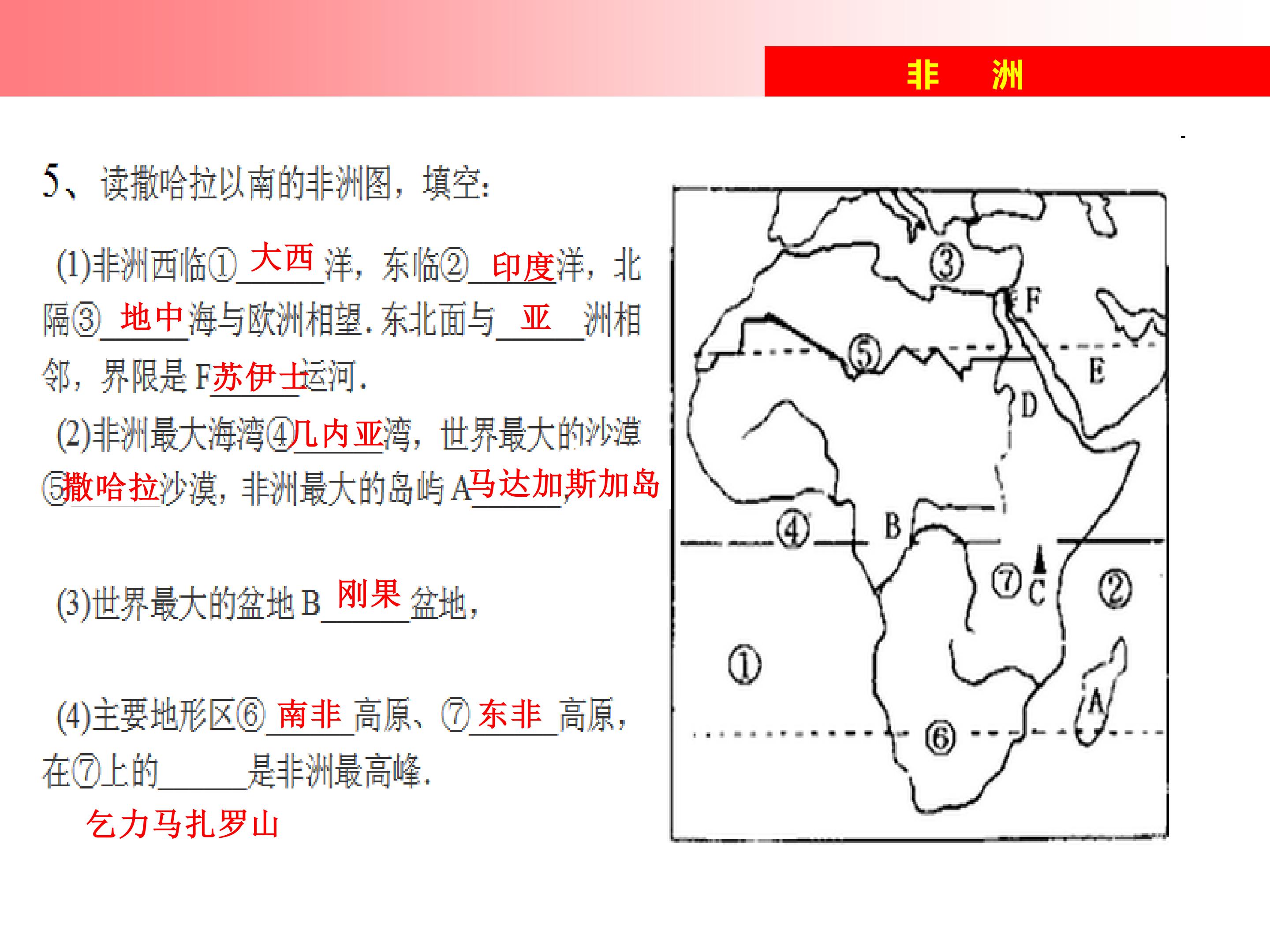 非 洲

5、读撒哈拉以南的非洲图，填空：

(1)非洲西临①大西洋，东临②印度洋，北隔③地中海与欧洲相望．东北面与亚洲相邻，界限是F苏伊士运河．

(2)非洲最大海湾④几内亚湾，世界最大的沙漠⑤撒哈拉沙漠，非洲最大的岛屿A马达加斯加岛，

(3)世界最大的盆地B刚果盆地，

(4)主要地形区⑥南非高原、⑦东非高原，在⑦上的____是非洲最高峰．

乞力马扎罗山

③
F
⑤
E
D
④
B
⑦
C
②
①
A
⑥